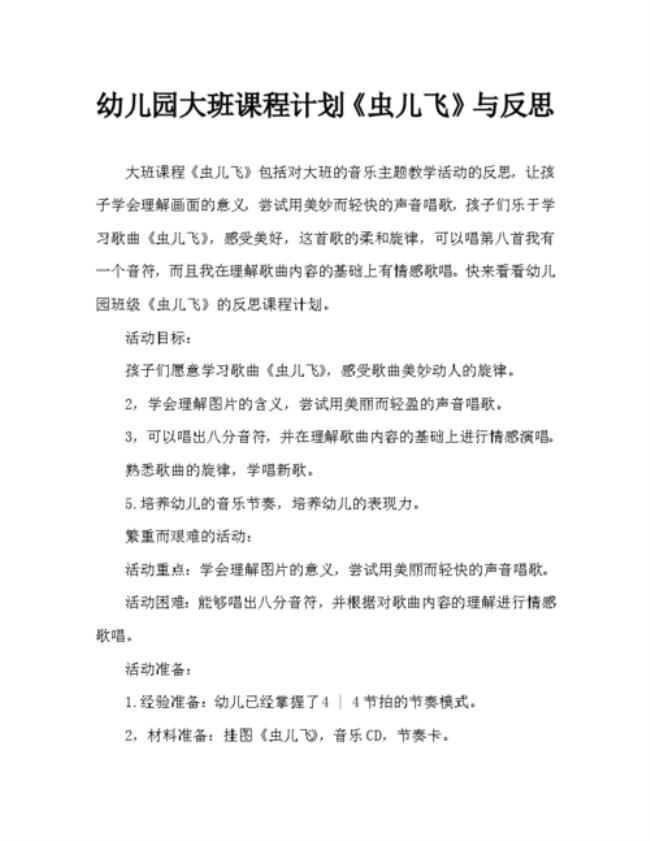 幼儿园大班课程计划《虫儿飞》与反思

大班课程《虫儿飞》包括对大班的音乐主题教学活动的反思，让孩子学会理解画面的意义，尝试用美妙而轻快的声音唱歌，孩子们乐于学习歌曲《虫儿飞》，感受美好，这首歌的柔和旋律，可以唱第八首我有一个音符，而且我在理解歌曲内容的基础上有情感歌唱。快来看看幼儿园班级《虫儿飞》的反思课程计划。

活动目标：

孩子们愿意学习歌曲《虫儿飞》，感受歌曲美妙动人的旋律。

2，学会理解图片的含义，尝试用美丽而轻盈的声音唱歌。

3，可以唱出八分音符，并在理解歌曲内容的基础上进行情感演唱。

熟悉歌曲的旋律，学唱新歌。

5.培养幼儿的音乐节奏，培养幼儿的表现力。

繁重而艰难的活动：

活动重点：学会理解图片的意义，尝试用美丽而轻快的声音唱歌。

活动困难：能够唱出八分音符，并根据对歌曲内容的理解进行情感歌唱。

活动准备：

1.经验准备：幼儿已经掌握了4 | 4节拍的节奏模式。

2，材料准备：挂图《虫儿飞》，音乐CD，节奏卡。